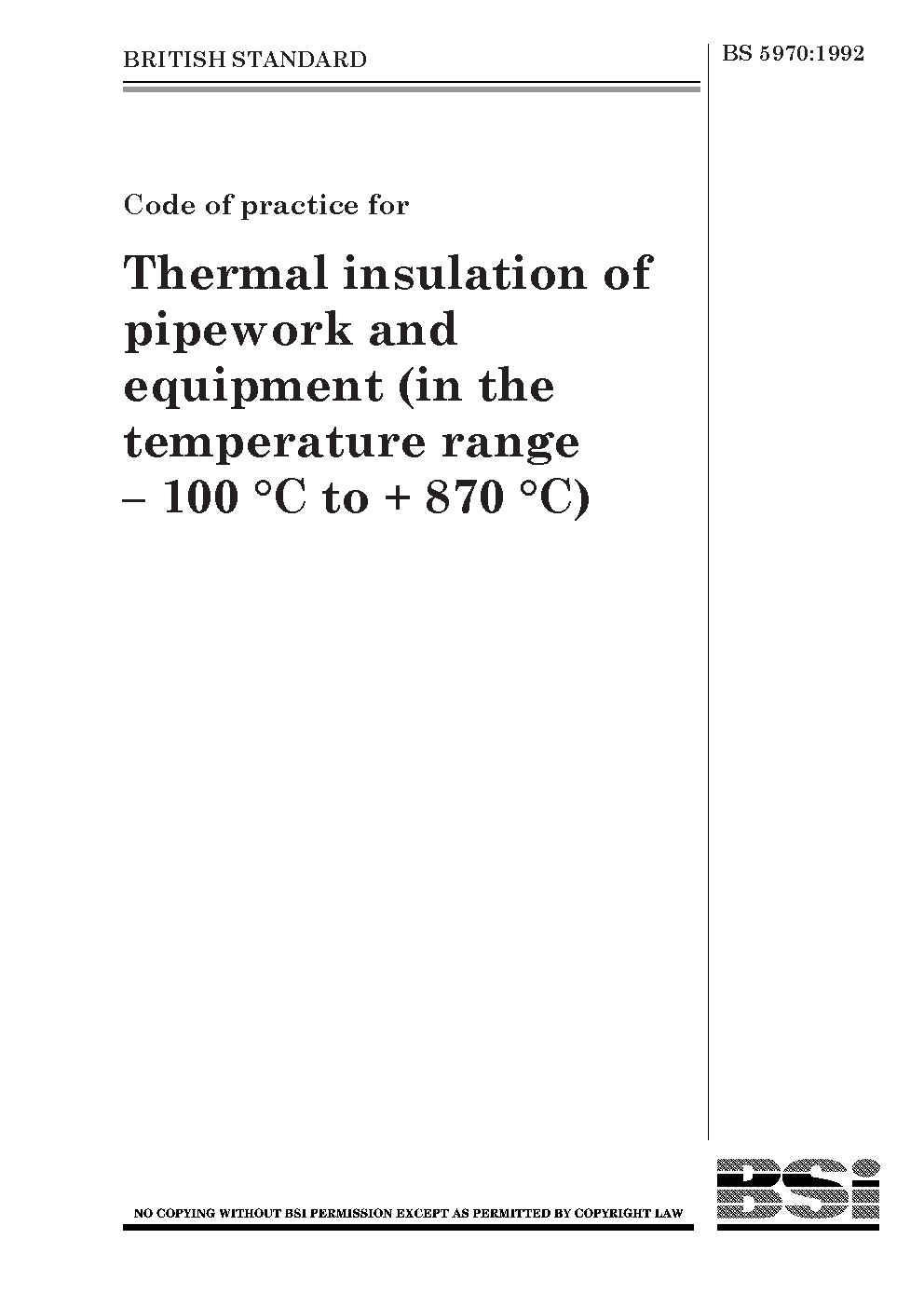 BRITISH STANDARD

BS 5970:1992

Code of practice for

Thermal insulation of pipework and equipment (in the temperature range – 100 °C to + 870 °C)

NO COPYING WITHOUT BSI PERMISSION EXCEPT AS PERMITTED BY COPYRIGHT LAW

BSi